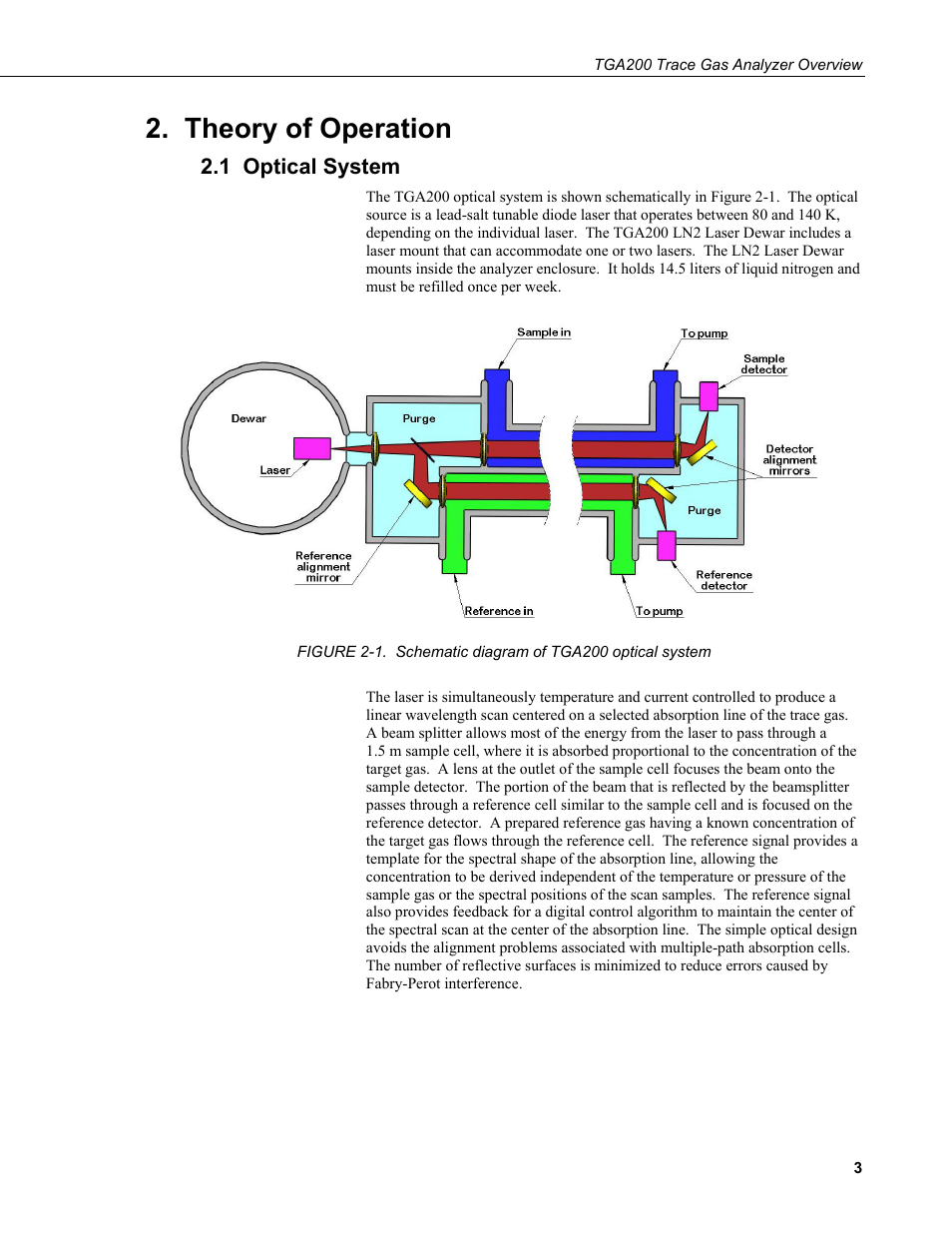 TGA200 Trace Gas Analyzer Overview

2. Theory of Operation

2.1 Optical System

The TGA200 optical system is shown schematically in Figure 2-1. The optical source is a lead-salt tunable diode laser that operates between 80 and 140 K, depending on the individual laser. The TGA200 LN2 Laser Dewar includes a laser mount that can accommodate one or two lasers. The LN2 Laser Dewar mounts inside the analyzer enclosure. It holds 14.5 liters of liquid nitrogen and must be refilled once per week.

Sample in
To pump
Sample detector
Dewar
Purge
Laser
Detector alignment mirrors
Purge
Reference alignment mirror
Reference detector
Reference in
To pump

FIGURE 2-1. Schematic diagram of TGA200 optical system

The laser is simultaneously temperature and current controlled to produce a linear wavelength scan centered on a selected absorption line of the trace gas. A beam splitter allows most of the energy from the laser to pass through a 1.5 m sample cell, where it is absorbed proportional to the concentration of the target gas. A lens at the outlet of the sample cell focuses the beam onto the sample detector. The portion of the beam that is reflected by the beamsplitter passes through a reference cell similar to the sample cell and is focused on the reference detector. A prepared reference gas having a known concentration of the target gas flows through the reference cell. The reference signal provides a template for the spectral shape of the absorption line, allowing the concentration to be derived independent of the temperature or pressure of the sample gas or the spectral positions of the scan samples. The reference signal also provides feedback for a digital control algorithm to maintain the center of the spectral scan at the center of the absorption line. The simple optical design avoids the alignment problems associated with multiple-path absorption cells. The number of reflective surfaces is minimized to reduce errors caused by Fabry-Perot interference.

3